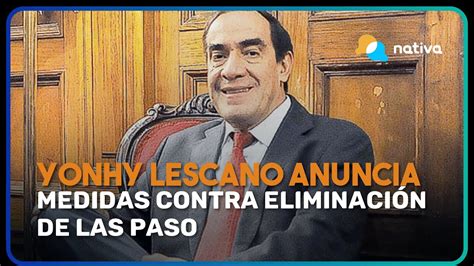 nativa

YONHY LESCANO ANUNCIA
MEDIDAS CONTRA ELIMINACIÓN DE LAS PASO